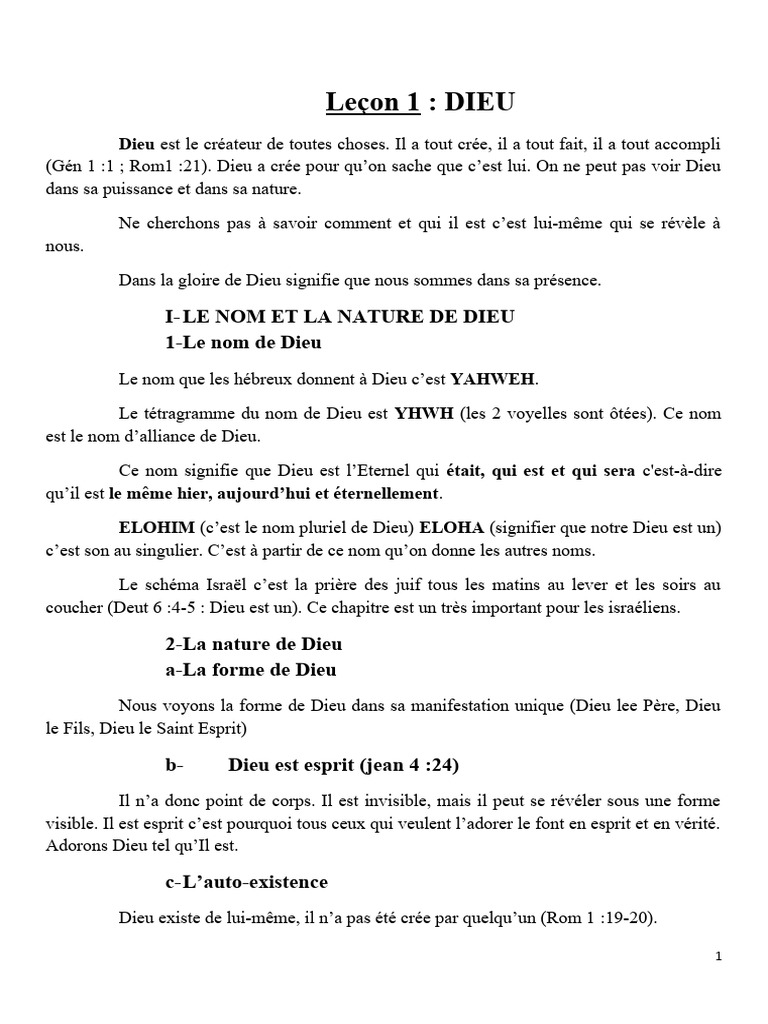 Leçon 1 : DIEU

Dieu est le créateur de toutes choses. Il a tout crée, il a tout fait, il a tout accompli (Gén 1 :1 ; Rom1 :21). Dieu a crée pour qu'on sache que c'est lui. On ne peut pas voir Dieu dans sa puissance et dans sa nature.

Ne cherchons pas à savoir comment et qui il est c'est lui-même qui se révèle à nous.

Dans la gloire de Dieu signifie que nous sommes dans sa présence.

I-LE NOM ET LA NATURE DE DIEU
1-Le nom de Dieu

Le nom que les hébreux donnent à Dieu c'est YAHWEH.

Le tétragramme du nom de Dieu est YHWH (les 2 voyelles sont ôtées). Ce nom est le nom d'alliance de Dieu.

Ce nom signifie que Dieu est l'Eternel qui était, qui est et qui sera c'est-à-dire qu'il est le même hier, aujourd'hui et éternellement.

ELOHIM (c'est le nom pluriel de Dieu) ELOHA (signifier que notre Dieu est un) c'est son au singulier. C'est à partir de ce nom qu'on donne les autres noms.

Le schéma Israël c'est la prière des juif tous les matins au lever et les soirs au coucher (Deut 6 :4-5 : Dieu est un). Ce chapitre est un très important pour les israéliens.

2-La nature de Dieu
a-La forme de Dieu

Nous voyons la forme de Dieu dans sa manifestation unique (Dieu lee Père, Dieu le Fils, Dieu le Saint Esprit)

b- Dieu est esprit (jean 4 :24)

Il n'a donc point de corps. Il est invisible, mais il peut se révéler sous une forme visible. Il est esprit c'est pourquoi tous ceux qui veulent l'adorer le font en esprit et en vérité. Adorons Dieu tel qu'Il est.

c-L'auto-existence

Dieu existe de lui-même, il n'a pas été crée par quelqu'un (Rom 1 :19-20).

1